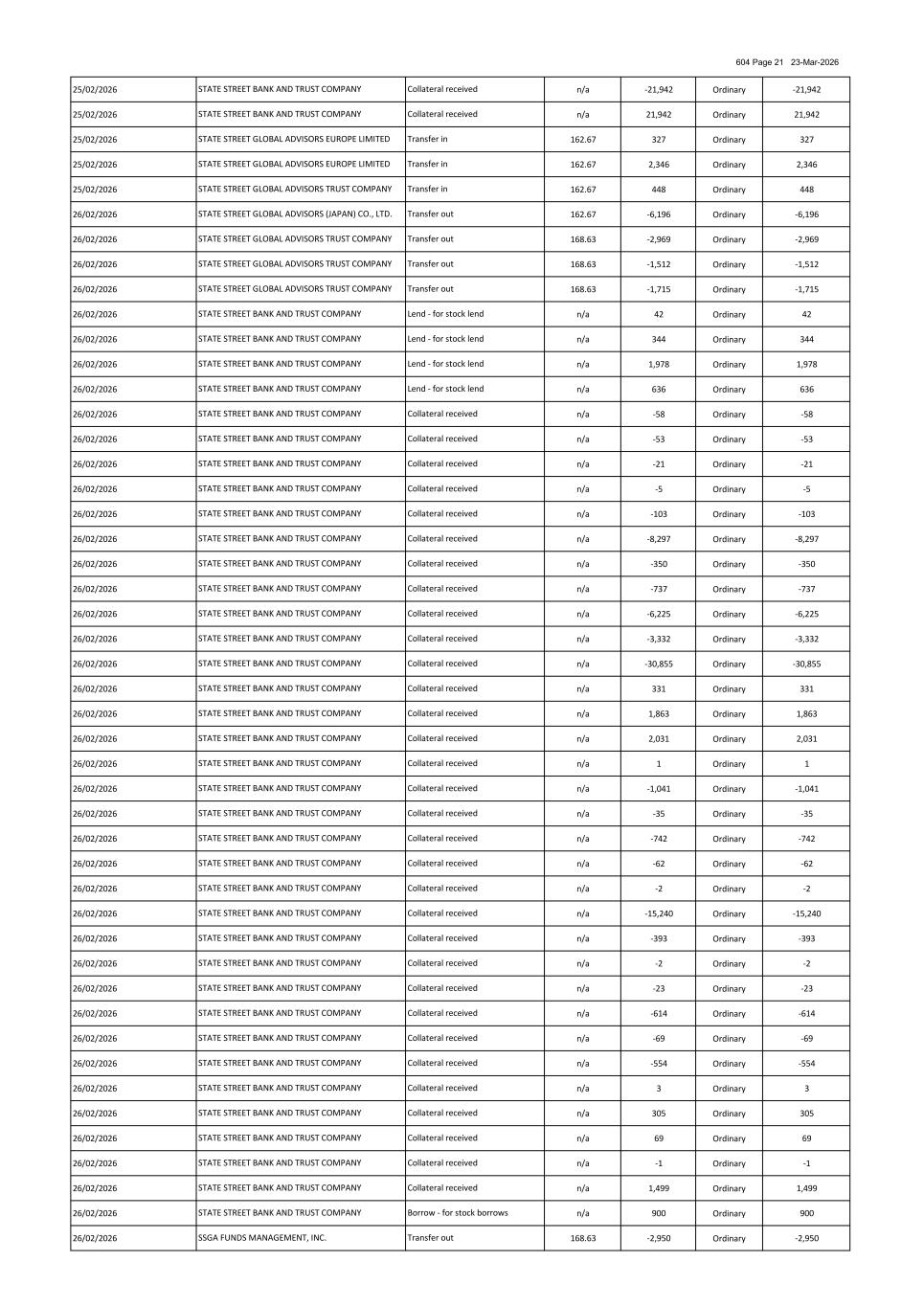 604 Page 21 23-Mar-2026

| | | | | | | |
|---|---|---|---|---|---|---|
| 25/02/2026 | STATE STREET BANK AND TRUST COMPANY | Collateral received | n/a | -21,942 | Ordinary | -21,942 |
| 25/02/2026 | STATE STREET BANK AND TRUST COMPANY | Collateral received | n/a | 21,942 | Ordinary | 21,942 |
| 25/02/2026 | STATE STREET GLOBAL ADVISORS EUROPE LIMITED | Transfer in | 162.67 | 327 | Ordinary | 327 |
| 25/02/2026 | STATE STREET GLOBAL ADVISORS EUROPE LIMITED | Transfer in | 162.67 | 2,346 | Ordinary | 2,346 |
| 25/02/2026 | STATE STREET GLOBAL ADVISORS TRUST COMPANY | Transfer in | 162.67 | 448 | Ordinary | 448 |
| 26/02/2026 | STATE STREET GLOBAL ADVISORS (JAPAN) CO., LTD. | Transfer out | 162.67 | -6,196 | Ordinary | -6,196 |
| 26/02/2026 | STATE STREET GLOBAL ADVISORS TRUST COMPANY | Transfer out | 168.63 | -2,969 | Ordinary | -2,969 |
| 26/02/2026 | STATE STREET GLOBAL ADVISORS TRUST COMPANY | Transfer out | 168.63 | -1,512 | Ordinary | -1,512 |
| 26/02/2026 | STATE STREET GLOBAL ADVISORS TRUST COMPANY | Transfer out | 168.63 | -1,715 | Ordinary | -1,715 |
| 26/02/2026 | STATE STREET BANK AND TRUST COMPANY | Lend - for stock lend | n/a | 42 | Ordinary | 42 |
| 26/02/2026 | STATE STREET BANK AND TRUST COMPANY | Lend - for stock lend | n/a | 344 | Ordinary | 344 |
| 26/02/2026 | STATE STREET BANK AND TRUST COMPANY | Lend - for stock lend | n/a | 1,978 | Ordinary | 1,978 |
| 26/02/2026 | STATE STREET BANK AND TRUST COMPANY | Lend - for stock lend | n/a | 636 | Ordinary | 636 |
| 26/02/2026 | STATE STREET BANK AND TRUST COMPANY | Collateral received | n/a | -58 | Ordinary | -58 |
| 26/02/2026 | STATE STREET BANK AND TRUST COMPANY | Collateral received | n/a | -53 | Ordinary | -53 |
| 26/02/2026 | STATE STREET BANK AND TRUST COMPANY | Collateral received | n/a | -21 | Ordinary | -21 |
| 26/02/2026 | STATE STREET BANK AND TRUST COMPANY | Collateral received | n/a | -5 | Ordinary | -5 |
| 26/02/2026 | STATE STREET BANK AND TRUST COMPANY | Collateral received | n/a | -103 | Ordinary | -103 |
| 26/02/2026 | STATE STREET BANK AND TRUST COMPANY | Collateral received | n/a | -8,297 | Ordinary | -8,297 |
| 26/02/2026 | STATE STREET BANK AND TRUST COMPANY | Collateral received | n/a | -350 | Ordinary | -350 |
| 26/02/2026 | STATE STREET BANK AND TRUST COMPANY | Collateral received | n/a | -737 | Ordinary | -737 |
| 26/02/2026 | STATE STREET BANK AND TRUST COMPANY | Collateral received | n/a | -6,225 | Ordinary | -6,225 |
| 26/02/2026 | STATE STREET BANK AND TRUST COMPANY | Collateral received | n/a | -3,332 | Ordinary | -3,332 |
| 26/02/2026 | STATE STREET BANK AND TRUST COMPANY | Collateral received | n/a | -30,855 | Ordinary | -30,855 |
| 26/02/2026 | STATE STREET BANK AND TRUST COMPANY | Collateral received | n/a | 331 | Ordinary | 331 |
| 26/02/2026 | STATE STREET BANK AND TRUST COMPANY | Collateral received | n/a | 1,863 | Ordinary | 1,863 |
| 26/02/2026 | STATE STREET BANK AND TRUST COMPANY | Collateral received | n/a | 2,031 | Ordinary | 2,031 |
| 26/02/2026 | STATE STREET BANK AND TRUST COMPANY | Collateral received | n/a | 1 | Ordinary | 1 |
| 26/02/2026 | STATE STREET BANK AND TRUST COMPANY | Collateral received | n/a | -1,041 | Ordinary | -1,041 |
| 26/02/2026 | STATE STREET BANK AND TRUST COMPANY | Collateral received | n/a | -35 | Ordinary | -35 |
| 26/02/2026 | STATE STREET BANK AND TRUST COMPANY | Collateral received | n/a | -742 | Ordinary | -742 |
| 26/02/2026 | STATE STREET BANK AND TRUST COMPANY | Collateral received | n/a | -62 | Ordinary | -62 |
| 26/02/2026 | STATE STREET BANK AND TRUST COMPANY | Collateral received | n/a | -2 | Ordinary | -2 |
| 26/02/2026 | STATE STREET BANK AND TRUST COMPANY | Collateral received | n/a | -15,240 | Ordinary | -15,240 |
| 26/02/2026 | STATE STREET BANK AND TRUST COMPANY | Collateral received | n/a | -393 | Ordinary | -393 |
| 26/02/2026 | STATE STREET BANK AND TRUST COMPANY | Collateral received | n/a | -2 | Ordinary | -2 |
| 26/02/2026 | STATE STREET BANK AND TRUST COMPANY | Collateral received | n/a | -23 | Ordinary | -23 |
| 26/02/2026 | STATE STREET BANK AND TRUST COMPANY | Collateral received | n/a | -614 | Ordinary | -614 |
| 26/02/2026 | STATE STREET BANK AND TRUST COMPANY | Collateral received | n/a | -69 | Ordinary | -69 |
| 26/02/2026 | STATE STREET BANK AND TRUST COMPANY | Collateral received | n/a | -554 | Ordinary | -554 |
| 26/02/2026 | STATE STREET BANK AND TRUST COMPANY | Collateral received | n/a | 3 | Ordinary | 3 |
| 26/02/2026 | STATE STREET BANK AND TRUST COMPANY | Collateral received | n/a | 305 | Ordinary | 305 |
| 26/02/2026 | STATE STREET BANK AND TRUST COMPANY | Collateral received | n/a | 69 | Ordinary | 69 |
| 26/02/2026 | STATE STREET BANK AND TRUST COMPANY | Collateral received | n/a | -1 | Ordinary | -1 |
| 26/02/2026 | STATE STREET BANK AND TRUST COMPANY | Collateral received | n/a | 1,499 | Ordinary | 1,499 |
| 26/02/2026 | STATE STREET BANK AND TRUST COMPANY | Borrow - for stock borrows | n/a | 900 | Ordinary | 900 |
| 26/02/2026 | SSGA FUNDS MANAGEMENT, INC. | Transfer out | 168.63 | -2,950 | Ordinary | -2,950 |